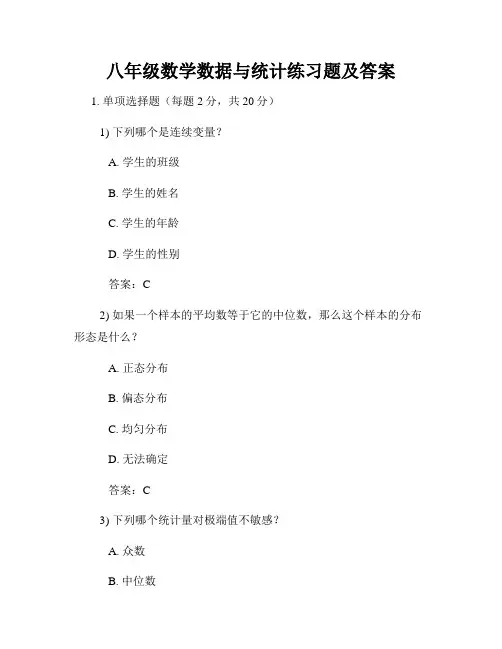 八年级数学数据与统计练习题及答案

1. 单项选择题（每题 2 分，共 20 分）

1) 下列哪个是连续变量？

A. 学生的班级

B. 学生的姓名

C. 学生的年龄

D. 学生的性别

答案：C

2) 如果一个样本的平均数等于它的中位数，那么这个样本的分布形态是什么？

A. 正态分布

B. 偏态分布

C. 均匀分布

D. 无法确定

答案：C

3) 下列哪个统计量对极端值不敏感？

A. 众数

B. 中位数